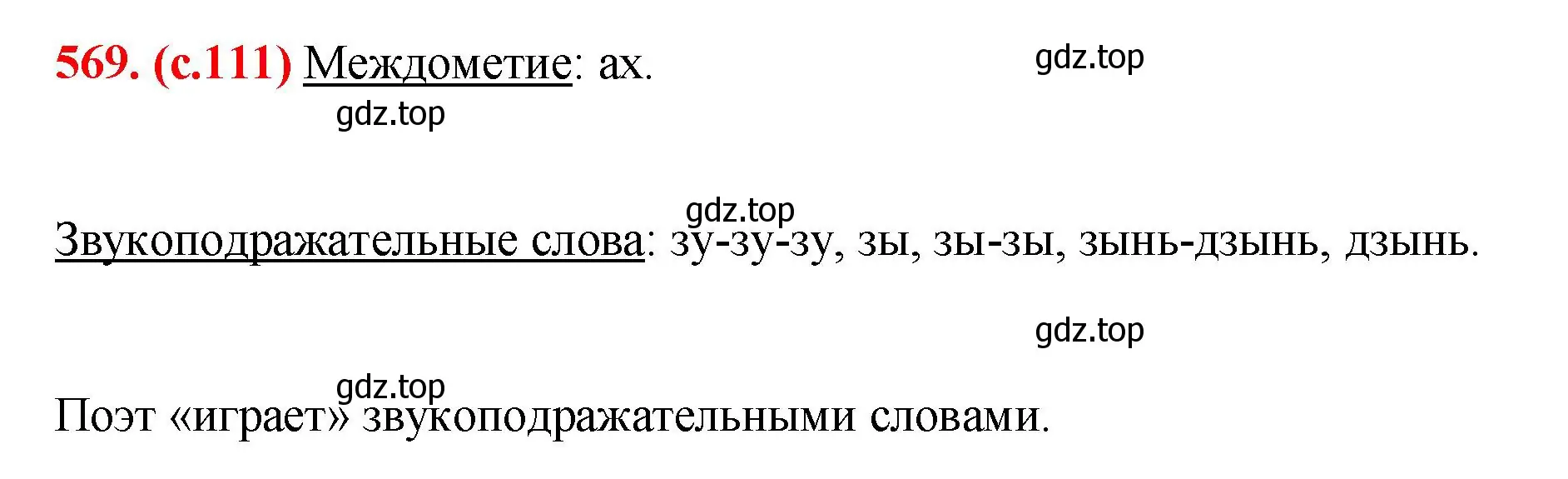 569. (с.111) Междометие: ах.

gdz.top

gdz.top

gdz.top

Звукоподражательные слова: зу-зу-зу, зы, зы-зы, зынь-дзынь, дзынь.

gdz.top

gdz.top

Поэт «играет» звукоподражательными словами.